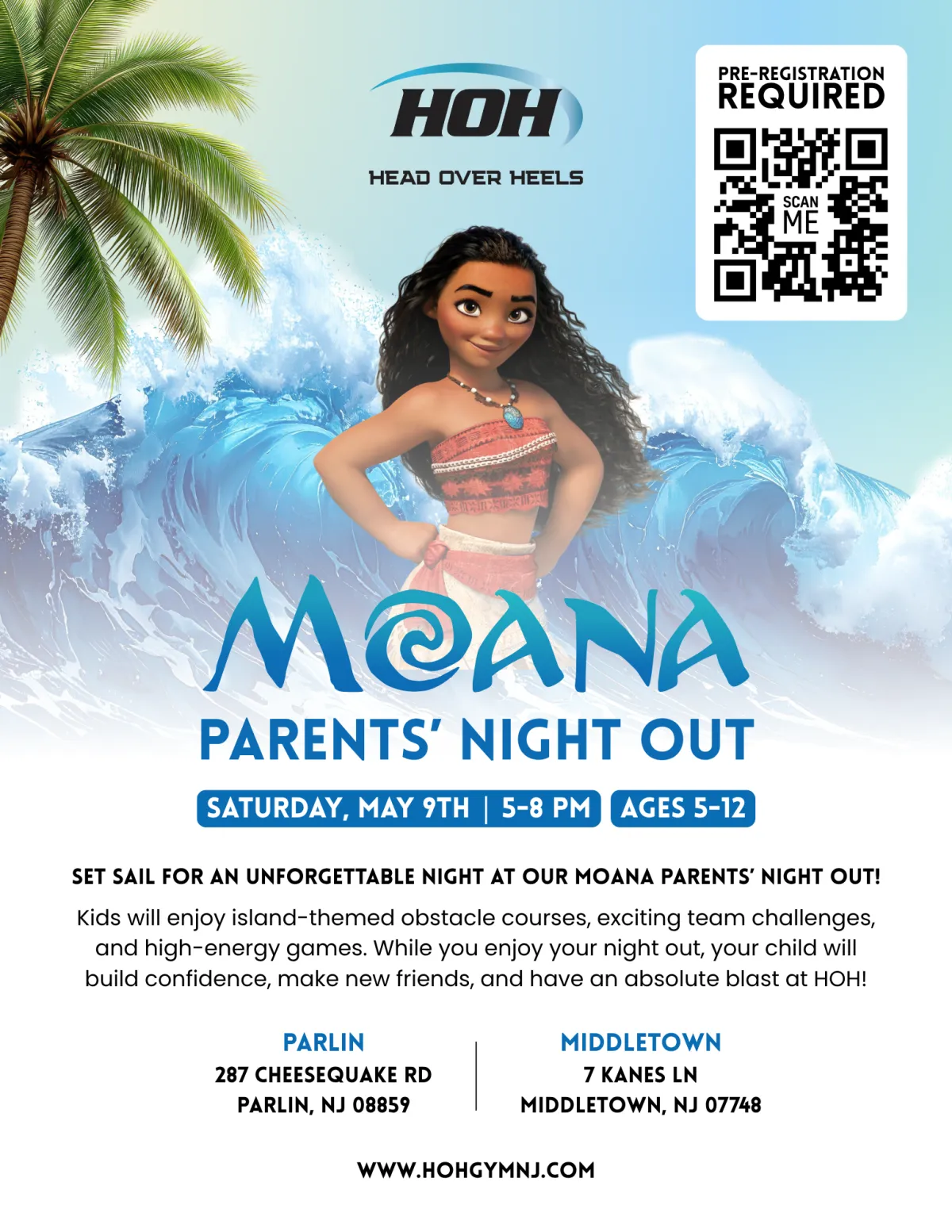 HOH
HEAD OVER HEELS

PRE-REGISTRATION
REQUIRED

SCAN
ME

MOANA

PARENTS' NIGHT OUT

SATURDAY, MAY 9TH | 5-8 PM AGES 5-12

SET SAIL FOR AN UNFORGETTABLE NIGHT AT OUR MOANA PARENTS' NIGHT OUT!

Kids will enjoy island-themed obstacle courses, exciting team challenges, and high-energy games. While you enjoy your night out, your child will build confidence, make new friends, and have an absolute blast at HOH!

PARLIN
287 CHEESEQUAKE RD
PARLIN, NJ 08859

MIDDLETOWN
7 KANES LN
MIDDLETOWN, NJ 07748

WWW.HOHGYMNJ.COM